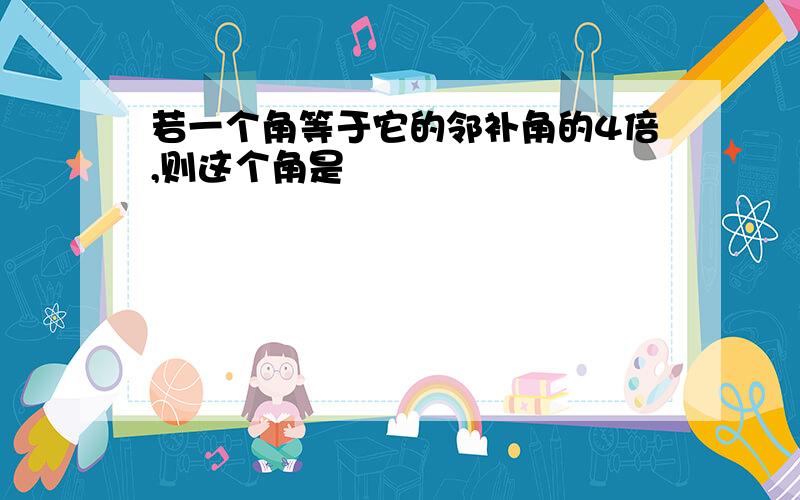 若一个角等于它的邻补角的4倍,则这个角是